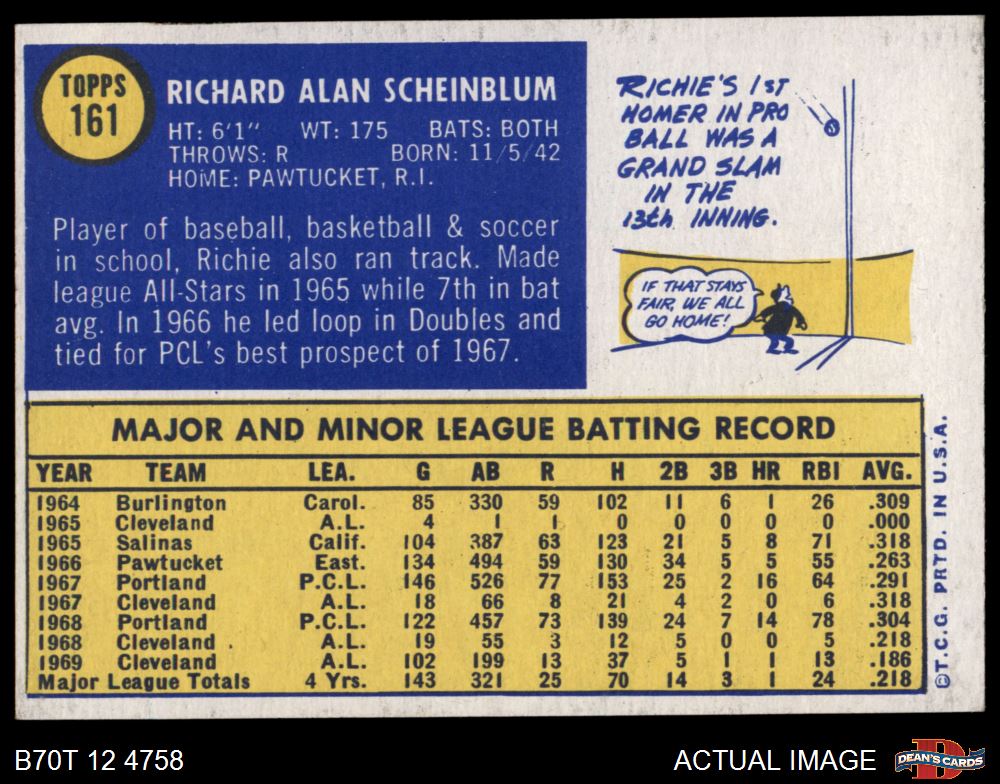 TOPPS
161

RICHARD ALAN SCHEINBLUM

HT: 6'1" WT: 175 BATS: BOTH
THROWS: R BORN: 11/5/42
HOME: PAWTUCKET, R.I.

Player of baseball, basketball & soccer in school, Richie also ran track. Made league All-Stars in 1965 while 7th in bat avg. In 1966 he led loop in Doubles and tied for PCL's best prospect of 1967.

RICHIE'S 1ST HOMER IN PRO BALL WAS A GRAND SLAM IN THE 13th INNING.

IF THAT STAYS FAIR, WE ALL GO HOME!

MAJOR AND MINOR LEAGUE BATTING RECORD

| YEAR | TEAM | LEA. | G | AB | R | H | 2B | 3B | HR | RBI | AVG. |
|---|---|---|---|---|---|---|---|---|---|---|---|
| 1964 | Burlington | Carol. | 85 | 330 | 59 | 102 | 11 | 6 | 1 | 26 | .309 |
| 1965 | Cleveland | A.L. | 4 | 1 | 1 | 0 | 0 | 0 | 0 | 0 | .000 |
| 1965 | Salinas | Calif. | 104 | 387 | 63 | 123 | 21 | 5 | 8 | 71 | .318 |
| 1966 | Pawtucket | East. | 134 | 494 | 59 | 130 | 34 | 5 | 5 | 55 | .263 |
| 1967 | Portland | P.C.L. | 146 | 526 | 77 | 153 | 25 | 2 | 16 | 64 | .291 |
| 1967 | Cleveland | A.L. | 18 | 66 | 8 | 21 | 4 | 2 | 0 | 6 | .318 |
| 1968 | Portland | P.C.L. | 122 | 457 | 73 | 139 | 24 | 7 | 14 | 78 | .304 |
| 1968 | Cleveland | A.L. | 19 | 55 | 3 | 12 | 5 | 0 | 0 | 5 | .218 |
| 1969 | Cleveland | A.L. | 102 | 199 | 13 | 37 | 5 | 1 | 1 | 13 | .186 |
| Major League Totals | | 4 Yrs. | 143 | 321 | 25 | 70 | 14 | 3 | 1 | 24 | .218 |

©T.C.G. PRTD. IN U.S.A.

B70T 12 4758

ACTUAL IMAGE

DEAN'S CARDS